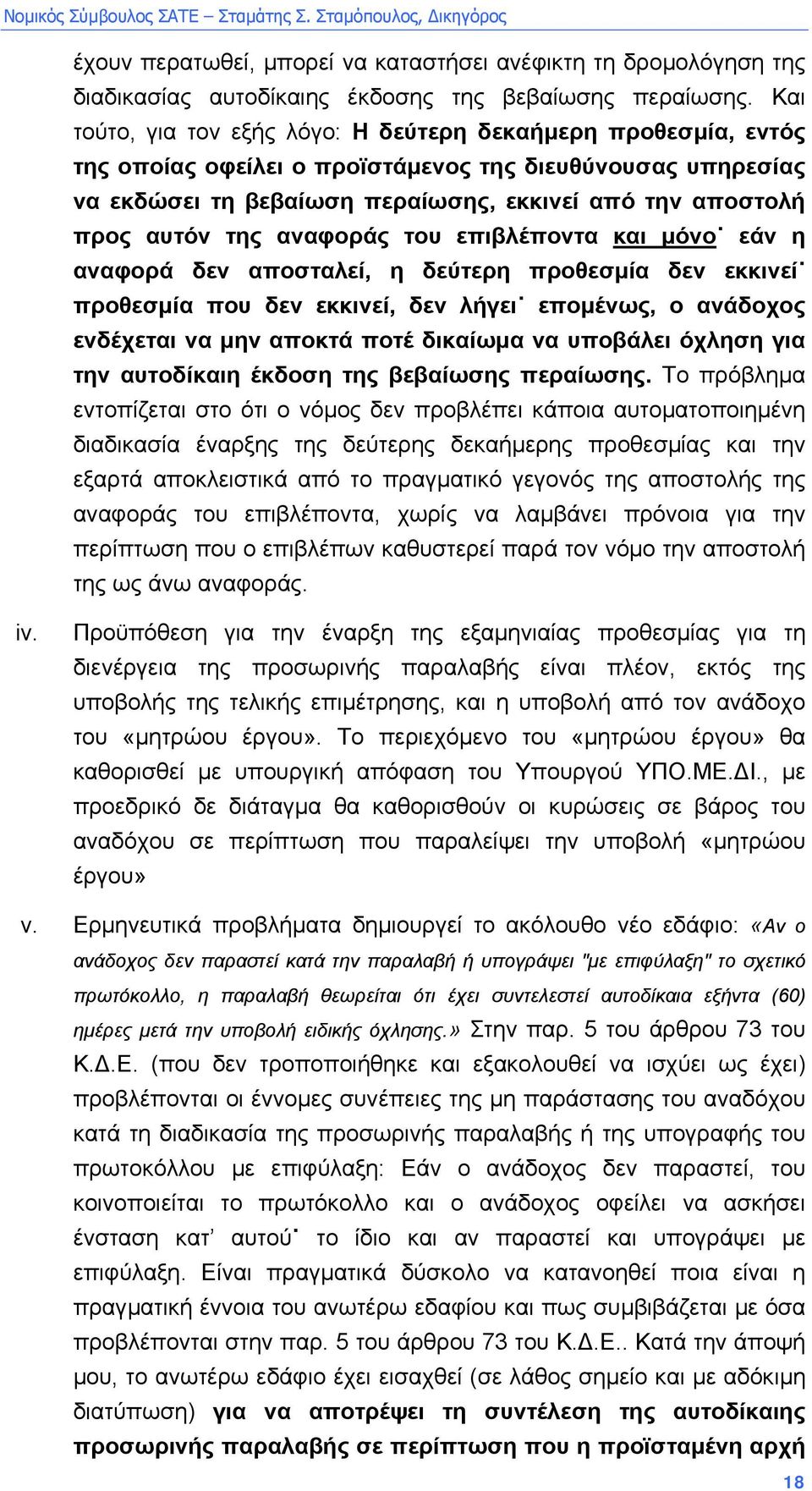 Νομικός Σύμβουλος ΣΑΤΕ – Σταμάτης Σ. Σταμόπουλος, Δικηγόρος

έχουν περατωθεί, μπορεί να καταστήσει ανέφικτη τη δρομολόγηση της διαδικασίας αυτοδίκαιης έκδοσης της βεβαίωσης περαίωσης. Και τούτο, για τον εξής λόγο: Η δεύτερη δεκαήμερη προθεσμία, εντός της οποίας οφείλει ο προϊστάμενος της διευθύνουσας υπηρεσίας να εκδώσει τη βεβαίωση περαίωσης, εκκινεί από την αποστολή προς αυτόν της αναφοράς του επιβλέποντα και μόνο˙ εάν η αναφορά δεν αποσταλεί, η δεύτερη προθεσμία δεν εκκινεί˙ προθεσμία που δεν εκκινεί, δεν λήγει˙ επομένως, ο ανάδοχος ενδέχεται να μην αποκτά ποτέ δικαίωμα να υποβάλει όχληση για την αυτοδίκαιη έκδοση της βεβαίωσης περαίωσης. Το πρόβλημα εντοπίζεται στο ότι ο νόμος δεν προβλέπει κάποια αυτοματοποιημένη διαδικασία έναρξης της δεύτερης δεκαήμερης προθεσμίας και την εξαρτά αποκλειστικά από το πραγματικό γεγονός της αποστολής της αναφοράς του επιβλέποντα, χωρίς να λαμβάνει πρόνοια για την περίπτωση που ο επιβλέπων καθυστερεί παρά τον νόμο την αποστολή της ως άνω αναφοράς.

iv. Προϋπόθεση για την έναρξη της εξαμηνιαίας προθεσμίας για τη διενέργεια της προσωρινής παραλαβής είναι πλέον, εκτός της υποβολής της τελικής επιμέτρησης, και η υποβολή από τον ανάδοχο του «μητρώου έργου». Το περιεχόμενο του «μητρώου έργου» θα καθορισθεί με υπουργική απόφαση του Υπουργού ΥΠΟ.ΜΕ.ΔΙ., με προεδρικό δε διάταγμα θα καθορισθούν οι κυρώσεις σε βάρος του αναδόχου σε περίπτωση που παραλείψει την υποβολή «μητρώου έργου»

v. Ερμηνευτικά προβλήματα δημιουργεί το ακόλουθο νέο εδάφιο: «Αν ο ανάδοχος δεν παραστεί κατά την παραλαβή ή υπογράψει "με επιφύλαξη" το σχετικό πρωτόκολλο, η παραλαβή θεωρείται ότι έχει συντελεστεί αυτοδίκαια εξήντα (60) ημέρες μετά την υποβολή ειδικής όχλησης.» Στην παρ. 5 του άρθρου 73 του Κ.Δ.Ε. (που δεν τροποποιήθηκε και εξακολουθεί να ισχύει ως έχει) προβλέπονται οι έννομες συνέπειες της μη παράστασης του αναδόχου κατά τη διαδικασία της προσωρινής παραλαβής ή της υπογραφής του πρωτοκόλλου με επιφύλαξη: Εάν ο ανάδοχος δεν παραστεί, του κοινοποιείται το πρωτόκολλο και ο ανάδοχος οφείλει να ασκήσει ένσταση κατ’ αυτού˙ το ίδιο και αν παραστεί και υπογράψει με επιφύλαξη. Είναι πραγματικά δύσκολο να κατανοηθεί ποια είναι η πραγματική έννοια του ανωτέρω εδαφίου και πως συμβιβάζεται με όσα προβλέπονται στην παρ. 5 του άρθρου 73 του Κ.Δ.Ε.. Κατά την άποψή μου, το ανωτέρω εδάφιο έχει εισαχθεί (σε λάθος σημείο και με αδόκιμη διατύπωση) για να αποτρέψει τη συντέλεση της αυτοδίκαιης προσωρινής παραλαβής σε περίπτωση που η προϊσταμένη αρχή

18